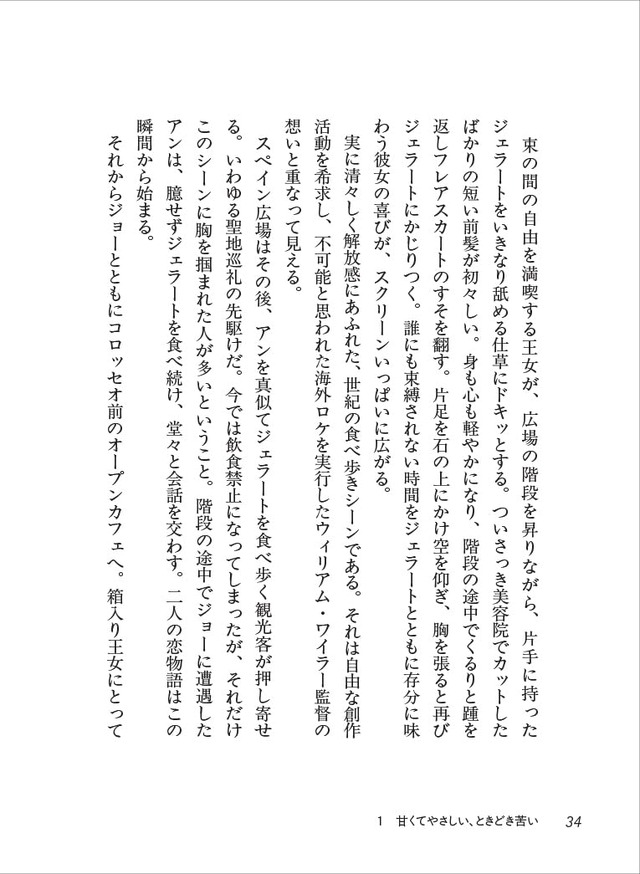 束の間の自由を満喫する王女が、広場の階段を昇りながら、片手に持ったジェラートをいきなり舐める仕草にドキッとする。ついさっき美容院でカットしたばかりの短い前髪が初々しい。身も心も軽やかになり、階段の途中でくるりと踵を返しフレアスカートのすそを翻す。片足を石の上にかけ空を仰ぎ、胸を張ると再びジェラートにかじりつく。誰にも束縛されない時間をジェラートとともに存分に味わう彼女の喜びが、スクリーンいっぱいに広がる。

実に清々しく解放感にあふれた、世紀の食べ歩きシーンである。それは自由な創作活動を希求し、不可能と思われた海外ロケを実行したウィリアム・ワイラー監督の想いと重なって見える。

スペイン広場はその後、アンを真似てジェラートを食べ歩く観光客が押し寄せる。いわゆる聖地巡礼の先駆けだ。今では飲食禁止になってしまったが、それだけこのシーンに胸を掴まれた人が多いということ。階段の途中でジョーに遭遇したアンは、臆せずジェラートを食べ続け、堂々と会話を交わす。二人の恋物語はこの瞬間から始まる。

それからジョーとともにコロッセオ前のオープンカフェへ。箱入り王女にとって

1　甘くてやさしい、ときどき苦い　34